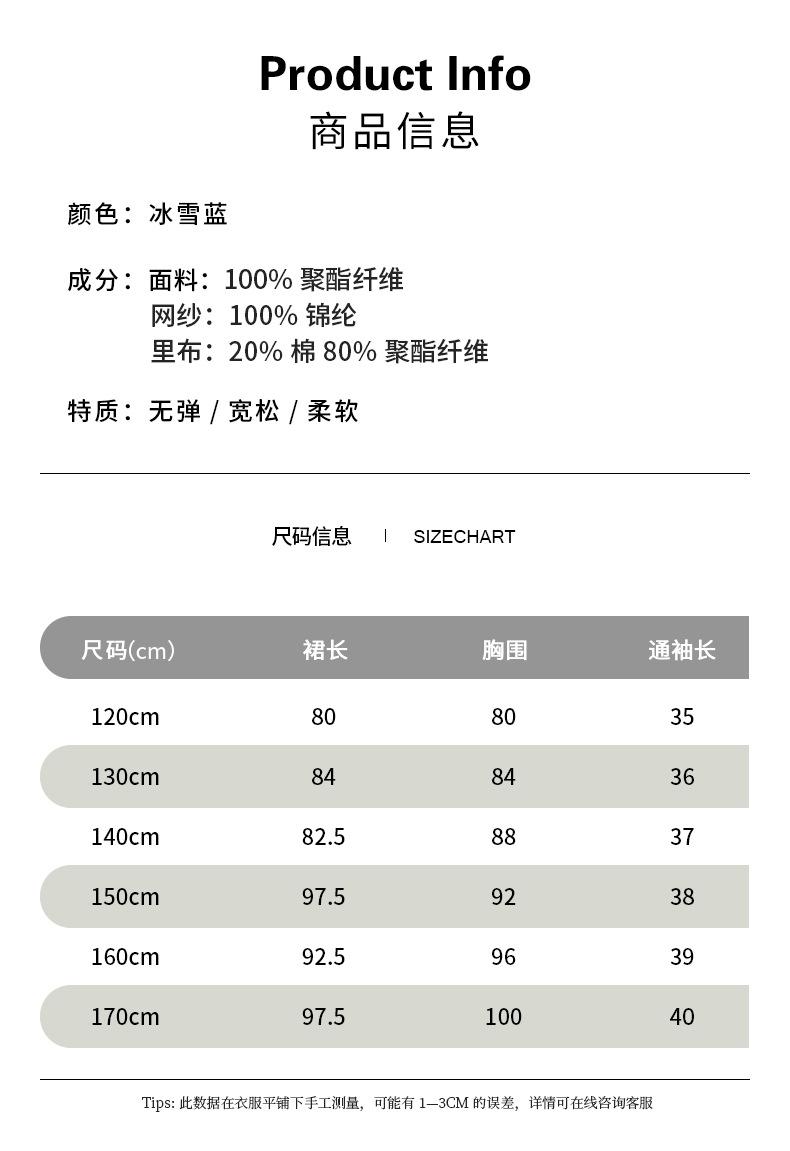 Product Info
商品信息

颜色：冰雪蓝

成分：面料：100% 聚酯纤维
网纱：100% 锦纶
里布：20% 棉 80% 聚酯纤维

特质：无弹 / 宽松 / 柔软

尺码信息 | SIZECHART

| 尺码(cm) | 裙长 | 胸围 | 通袖长 |
|---|---|---|---|
| 120cm | 80 | 80 | 35 |
| 130cm | 84 | 84 | 36 |
| 140cm | 82.5 | 88 | 37 |
| 150cm | 97.5 | 92 | 38 |
| 160cm | 92.5 | 96 | 39 |
| 170cm | 97.5 | 100 | 40 |

Tips: 此数据在衣服平铺下手工测量，可能有 1—3CM 的误差，详情可在线咨询客服